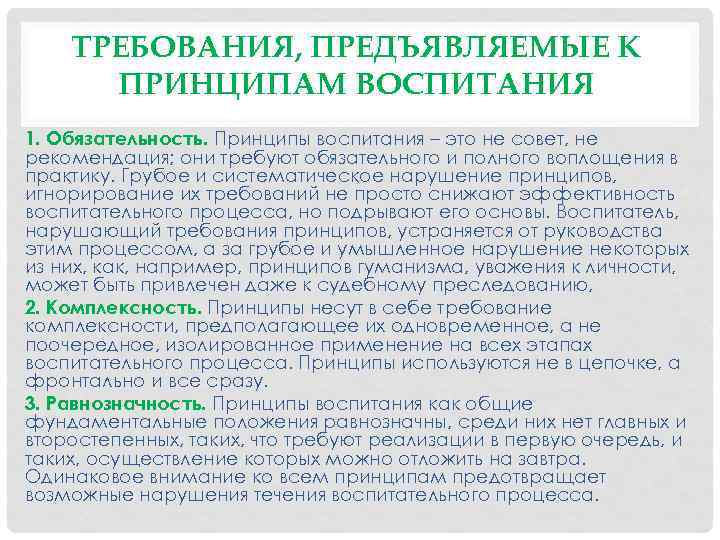 ТРЕБОВАНИЯ, ПРЕДЪЯВЛЯЕМЫЕ К ПРИНЦИПАМ ВОСПИТАНИЯ

1. Обязательность. Принципы воспитания – это не совет, не рекомендация; они требуют обязательного и полного воплощения в практику. Грубое и систематическое нарушение принципов, игнорирование их требований не просто снижают эффективность воспитательного процесса, но подрывают его основы. Воспитатель, нарушающий требования принципов, устраняется от руководства этим процессом, а за грубое и умышленное нарушение некоторых из них, как, например, принципов гуманизма, уважения к личности, может быть привлечен даже к судебному преследованию.

2. Комплексность. Принципы несут в себе требование комплексности, предполагающее их одновременное, а не поочередное, изолированное применение на всех этапах воспитательного процесса. Принципы используются не в цепочке, а фронтально и все сразу.

3. Равнозначность. Принципы воспитания как общие фундаментальные положения равнозначны, среди них нет главных и второстепенных, таких, что требуют реализации в первую очередь, и таких, осуществление которых можно отложить на завтра. Одинаковое внимание ко всем принципам предотвращает возможные нарушения течения воспитательного процесса.